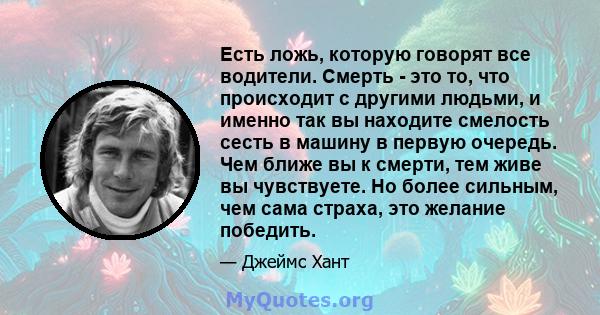 Есть ложь, которую говорят все водители. Смерть - это то, что происходит с другими людьми, и именно так вы находите смелость сесть в машину в первую очередь. Чем ближе вы к смерти, тем живе вы чувствуете. Но более сильным, чем сама страха, это желание победить.

— Джеймс Хант

MyQuotes.org